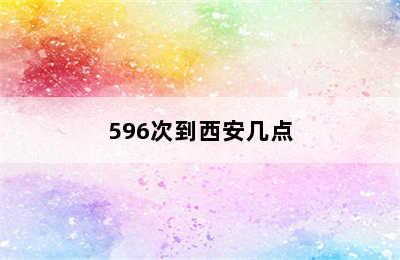 596次到西安几点